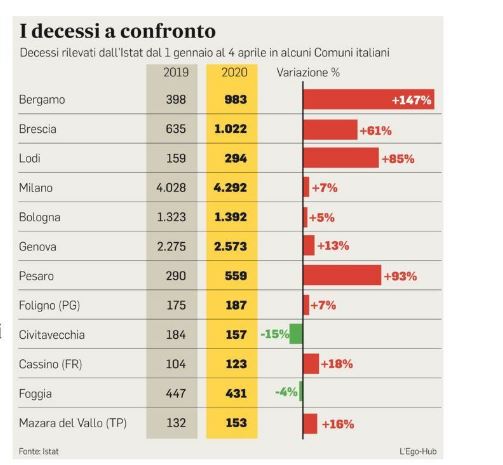 I decessi a confronto

Decessi rilevati dall'Istat dal 1 gennaio al 4 aprile in alcuni Comuni italiani

| | 2019 | 2020 | Variazione % |
|---|---|---|---|
| Bergamo | 398 | 983 | +147% |
| Brescia | 635 | 1.022 | +61% |
| Lodi | 159 | 294 | +85% |
| Milano | 4.028 | 4.292 | +7% |
| Bologna | 1.323 | 1.392 | +5% |
| Genova | 2.275 | 2.573 | +13% |
| Pesaro | 290 | 559 | +93% |
| Foligno (PG) | 175 | 187 | +7% |
| Civitavecchia | 184 | 157 | -15% |
| Cassino (FR) | 104 | 123 | +18% |
| Foggia | 447 | 431 | -4% |
| Mazara del Vallo (TP) | 132 | 153 | +16% |

Fonte: Istat

L'Ego-Hub